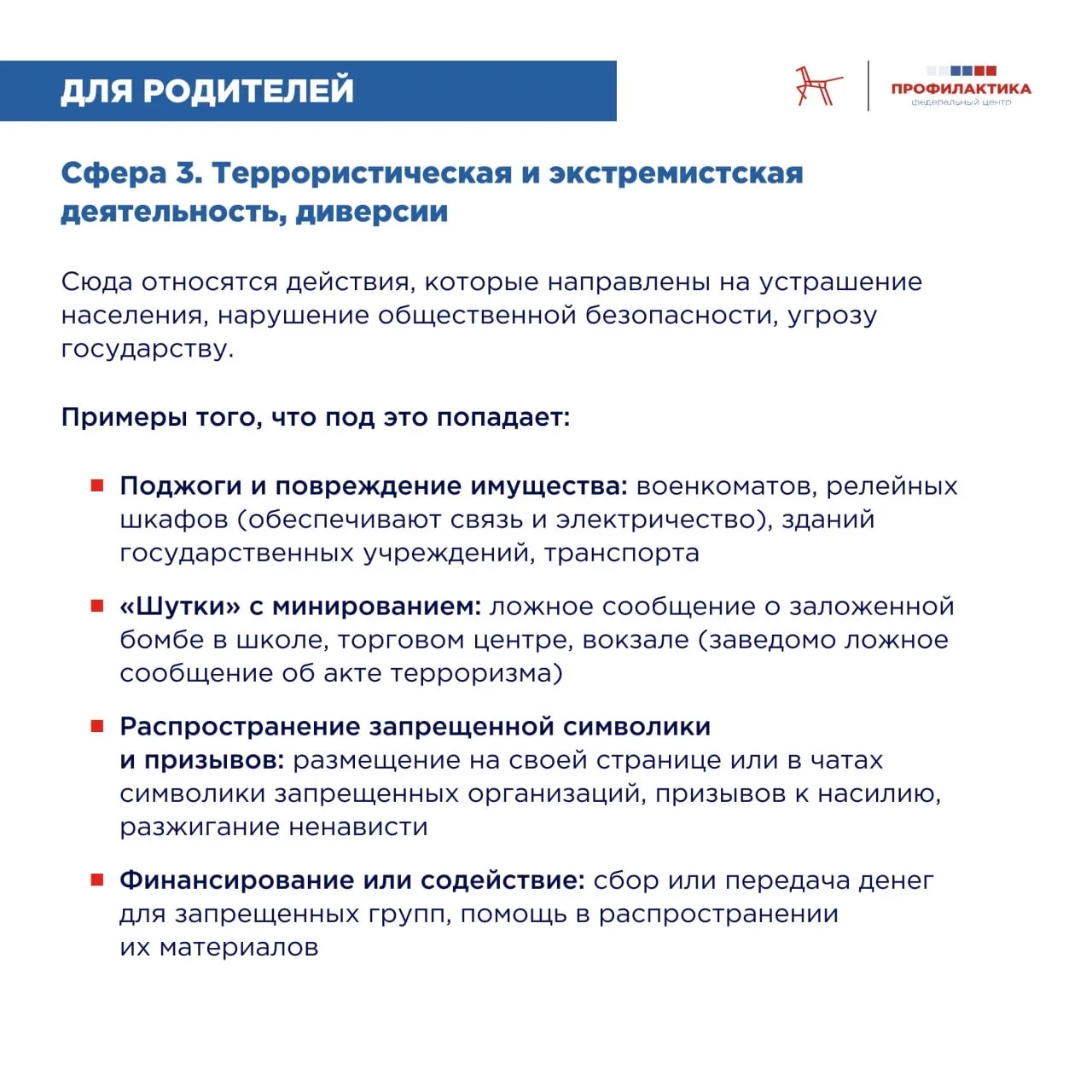 ДЛЯ РОДИТЕЛЕЙ

ПРОФИЛАКТИКА
федеральный центр

Сфера 3. Террористическая и экстремистская деятельность, диверсии

Сюда относятся действия, которые направлены на устрашение населения, нарушение общественной безопасности, угрозу государству.

Примеры того, что под это попадает:

Поджоги и повреждение имущества: военкоматов, релейных шкафов (обеспечивают связь и электричество), зданий государственных учреждений, транспорта

«Шутки» с минированием: ложное сообщение о заложенной бомбе в школе, торговом центре, вокзале (заведомо ложное сообщение об акте терроризма)

Распространение запрещенной символики и призывов: размещение на своей странице или в чатах символики запрещенных организаций, призывов к насилию, разжигание ненависти

Финансирование или содействие: сбор или передача денег для запрещенных групп, помощь в распространении их материалов